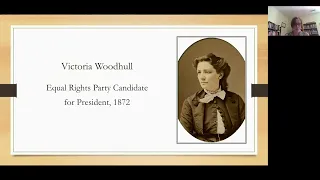 Victoria Woodhull

Equal Rights Party Candidate for President, 1872